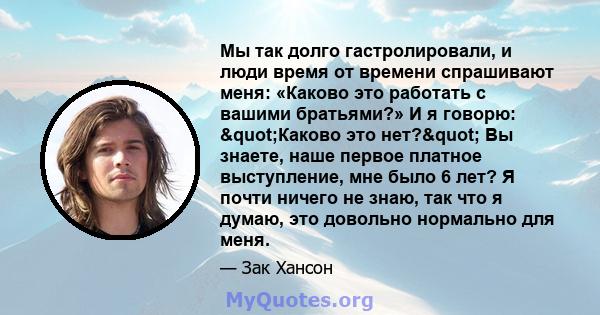 Мы так долго гастролировали, и люди время от времени спрашивают меня: «Каково это работать с вашими братьями?» И я говорю: &quot;Каково это нет?&quot; Вы знаете, наше первое платное выступление, мне было 6 лет? Я почти ничего не знаю, так что я думаю, это довольно нормально для меня.

— Зак Хансон

MyQuotes.org